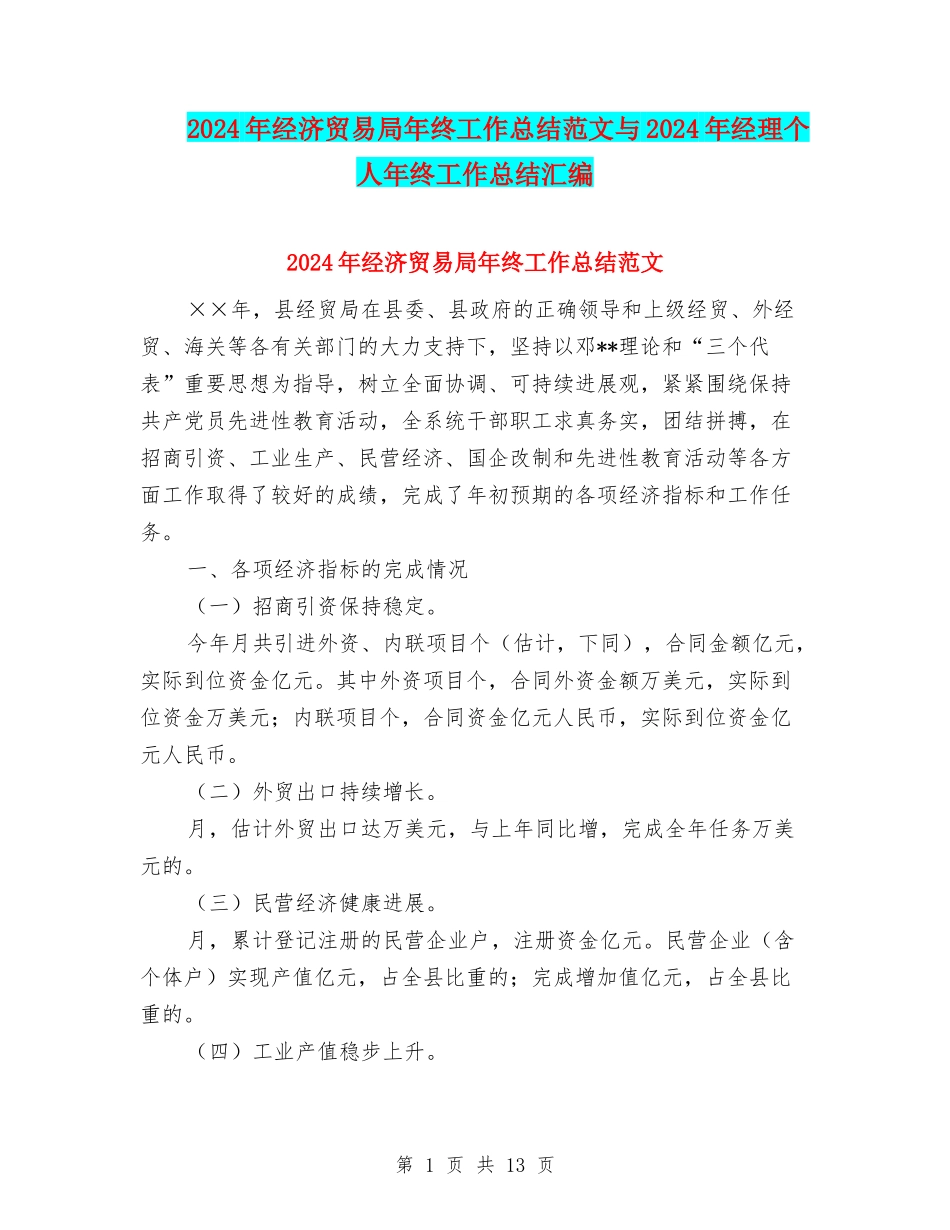 2024年经济贸易局年终工作总结范文与2024年经理个人年终工作总结汇编

2024年经济贸易局年终工作总结范文

××年，县经贸局在县委、县政府的正确领导和上级经贸、外经贸、海关等各有关部门的大力支持下，坚持以邓**理论和“三个代表”重要思想为指导，树立全面协调、可持续进展观，紧紧围绕保持共产党员先进性教育活动，全系统干部职工求真务实，团结拼搏，在招商引资、工业生产、民营经济、国企改制和先进性教育活动等各方面工作取得了较好的成绩，完成了年初预期的各项经济指标和工作任务。

一、各项经济指标的完成情况

（一）招商引资保持稳定。

今年月共引进外资、内联项目个（估计，下同），合同金额亿元，实际到位资金亿元。其中外资项目个，合同外资金额万美元，实际到位资金万美元；内联项目个，合同资金亿元人民币，实际到位资金亿元人民币。

（二）外贸出口持续增长。

月，估计外贸出口达万美元，与上年同比增，完成全年任务万美元的。

（三）民营经济健康进展。

月，累计登记注册的民营企业户，注册资金亿元。民营企业（含个体户）实现产值亿元，占全县比重的；完成增加值亿元，占全县比重的。

（四）工业产值稳步上升。

第 1 页 共 13 页